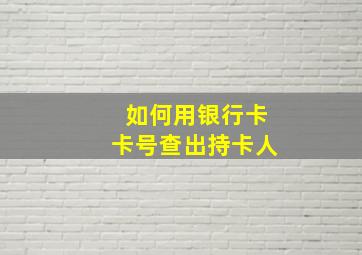 如何用银行卡
卡号查出持卡人